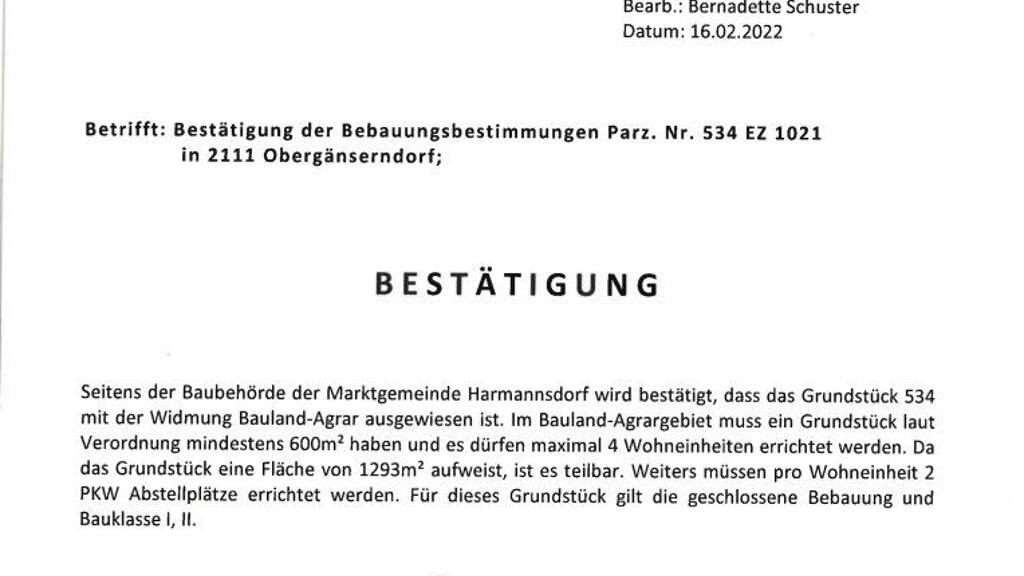 Bearb.: Bernadette Schuster
Datum: 16.02.2022

Betrifft: Bestätigung der Bebauungsbestimmungen Parz. Nr. 534 EZ 1021 in 2111 Obergänserndorf;

BESTÄTIGUNG

Seitens der Baubehörde der Marktgemeinde Harmannsdorf wird bestätigt, dass das Grundstück 534 mit der Widmung Bauland-Agrar ausgewiesen ist. Im Bauland-Agrargebiet muss ein Grundstück laut Verordnung mindestens 600m² haben und es dürfen maximal 4 Wohneinheiten errichtet werden. Da das Grundstück eine Fläche von 1293m² aufweist, ist es teilbar. Weiters müssen pro Wohneinheit 2 PKW Abstellplätze errichtet werden. Für dieses Grundstück gilt die geschlossene Bebauung und Bauklasse I, II.